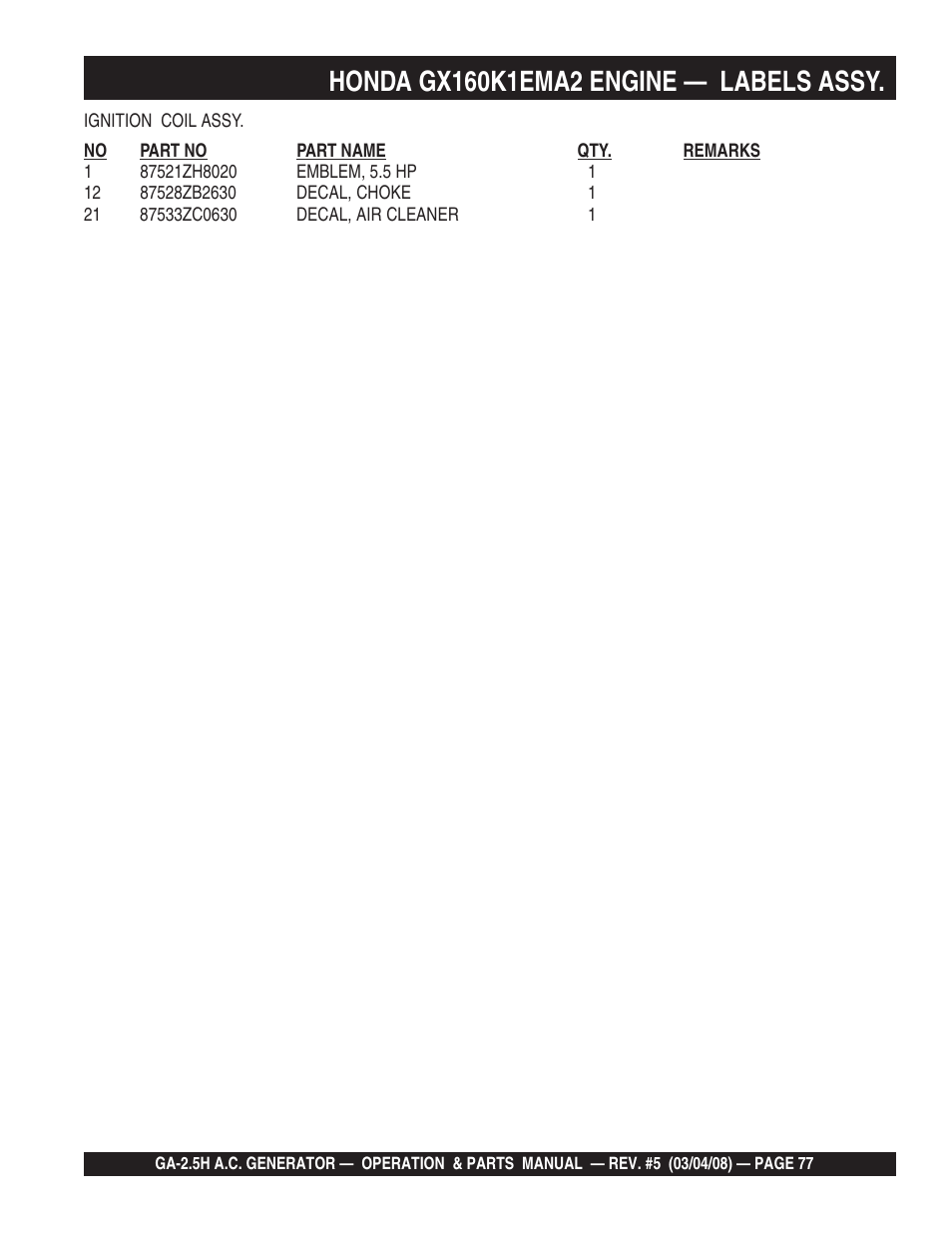 HONDA GX160K1EMA2 ENGINE — LABELS ASSY.

IGNITION COIL ASSY.

| NO | PART NO | PART NAME | QTY. | REMARKS |
|---|---|---|---|---|
| 1 | 87521ZH8020 | EMBLEM, 5.5 HP | 1 | |
| 12 | 87528ZB2630 | DECAL, CHOKE | 1 | |
| 21 | 87533ZC0630 | DECAL, AIR CLEANER | 1 | |

GA-2.5H A.C. GENERATOR — OPERATION & PARTS MANUAL — REV. #5 (03/04/08) — PAGE 77